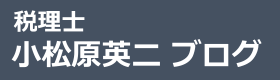 税理士
小松原英二 ブログ